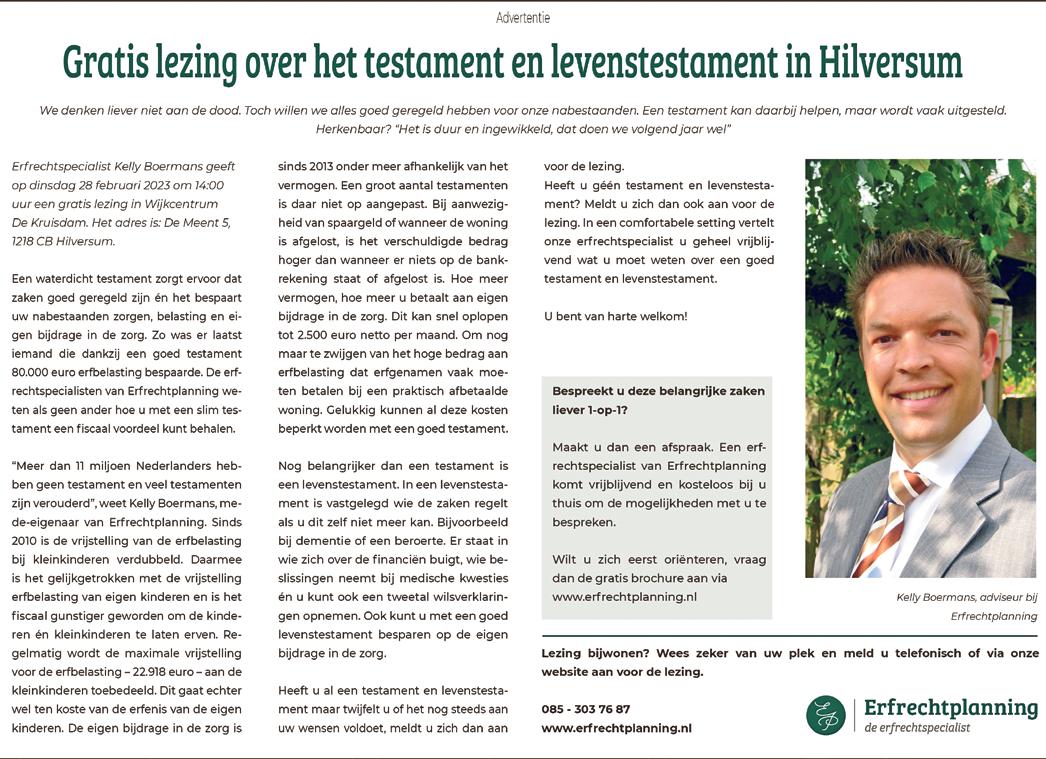 Advertentie

Gratis lezing over het testament en levenstestament in Hilversum

We denken liever niet aan de dood. Toch willen we alles goed geregeld hebben voor onze nabestaanden. Een testament kan daarbij helpen, maar wordt vaak uitgesteld. Herkenbaar? "Het is duur en ingewikkeld, dat doen we volgend jaar wel"

Erfrechtspecialist Kelly Boermans geeft op dinsdag 28 februari 2023 om 14:00 uur een gratis lezing in Wijkcentrum De Kruisdam. Het adres is: De Meent 5, 1218 CB Hilversum.

Een waterdicht testament zorgt ervoor dat zaken goed geregeld zijn én het bespaart uw nabestaanden zorgen, belasting en eigen bijdrage in de zorg. Zo was er laatst iemand die dankzij een goed testament 80.000 euro erfbelasting bespaarde. De erfrechtspecialisten van Erfrechtplanning weten als geen ander hoe u met een slim testament een fiscaal voordeel kunt behalen.

"Meer dan 11 miljoen Nederlanders hebben geen testament en veel testamenten zijn verouderd", weet Kelly Boermans, mede-eigenaar van Erfrechtplanning. Sinds 2010 is de vrijstelling van de erfbelasting bij kleinkinderen verdubbeld. Daarmee is het gelijkgetrokken met de vrijstelling erfbelasting van eigen kinderen en is het fiscaal gunstiger geworden om de kinderen én kleinkinderen te laten erven. Regelmatig wordt de maximale vrijstelling voor de erfbelasting – 22.918 euro – aan de kleinkinderen toebedeeld. Dit gaat echter wel ten koste van de erfenis van de eigen kinderen. De eigen bijdrage in de zorg is sinds 2013 onder meer afhankelijk van het vermogen. Een groot aantal testamenten is daar niet op aangepast. Bij aanwezigheid van spaargeld of wanneer de woning is afgelost, is het verschuldigde bedrag hoger dan wanneer er niets op de bankrekening staat of afgelost is. Hoe meer vermogen, hoe meer u betaalt aan eigen bijdrage in de zorg. Dit kan snel oplopen tot 2.500 euro netto per maand. Om nog maar te zwijgen van het hoge bedrag aan erfbelasting dat erfgenamen vaak moeten betalen bij een praktisch afbetaalde woning. Gelukkig kunnen al deze kosten beperkt worden met een goed testament.

Nog belangrijker dan een testament is een levenstestament. In een levenstestament is vastgelegd wie de zaken regelt als u dit zelf niet meer kan. Bijvoorbeeld bij dementie of een beroerte. Er staat in wie zich over de financiën buigt, wie beslissingen neemt bij medische kwesties én u kunt ook een tweetal wilsverklaringen opnemen. Ook kunt u met een goed levenstestament besparen op de eigen bijdrage in de zorg.

Heeft u al een testament en levenstestament maar twijfelt u of het nog steeds aan uw wensen voldoet, meldt u zich dan aan voor de lezing.

Heeft u géén testament en levenstestament? Meldt u zich dan ook aan voor de lezing. In een comfortabele setting vertelt onze erfrechtspecialist u geheel vrijblijvend wat u moet weten over een goed testament en levenstestament.

U bent van harte welkom!

Bespreekt u deze belangrijke zaken liever 1-op-1?

Maakt u dan een afspraak. Een erfrechtspecialist van Erfrechtplanning komt vrijblijvend en kosteloos bij u thuis om de mogelijkheden met u te bespreken.

Wilt u zich eerst oriënteren, vraag dan de gratis brochure aan via www.erfrechtplanning.nl

Kelly Boermans, adviseur bij Erfrechtplanning

Lezing bijwonen? Wees zeker van uw plek en meld u telefonisch of via onze website aan voor de lezing.

085 - 303 76 87
www.erfrechtplanning.nl

Erfrechtplanning
de erfrechtspecialist